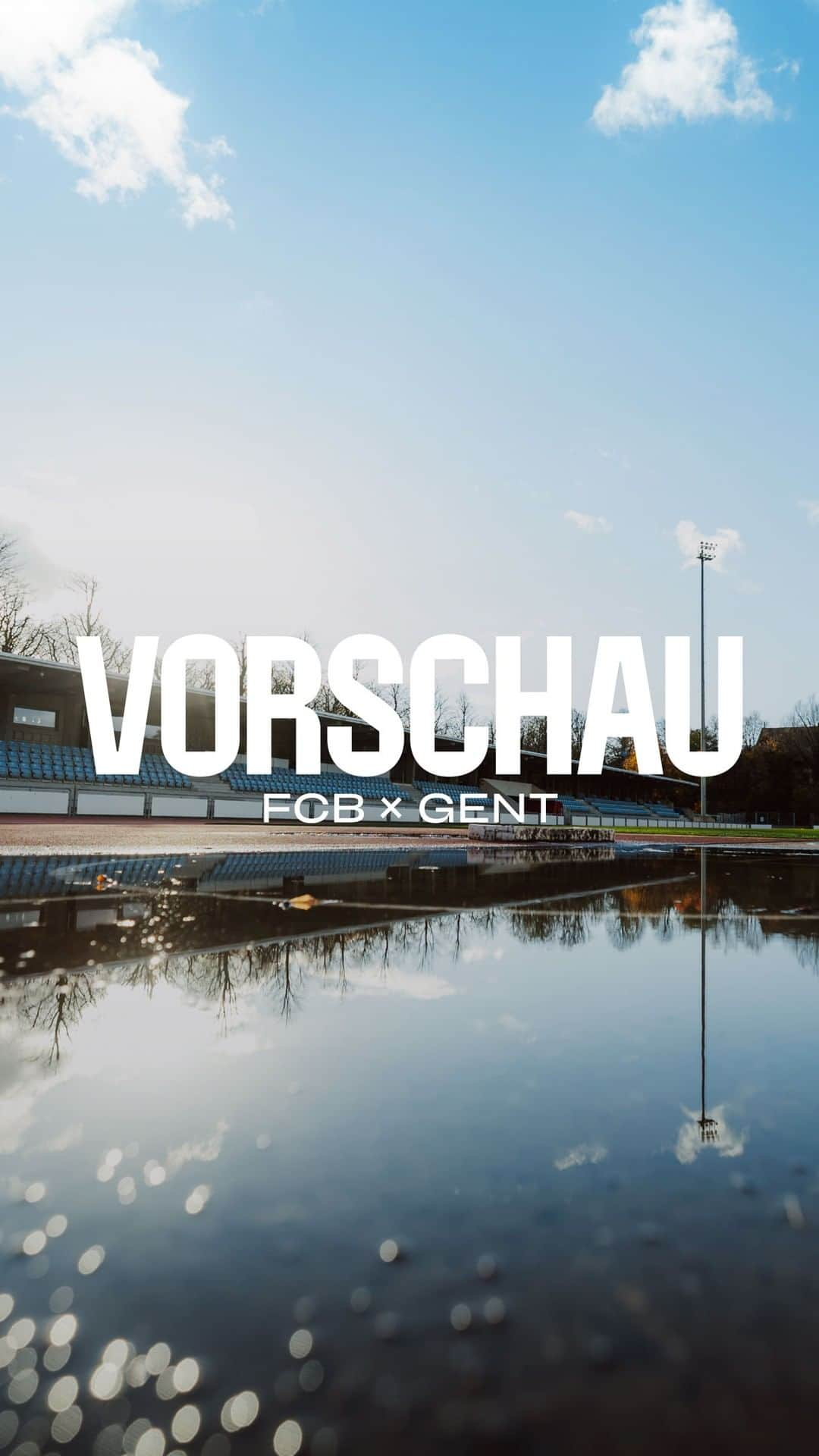 VORSCHAU
FCB × GENT